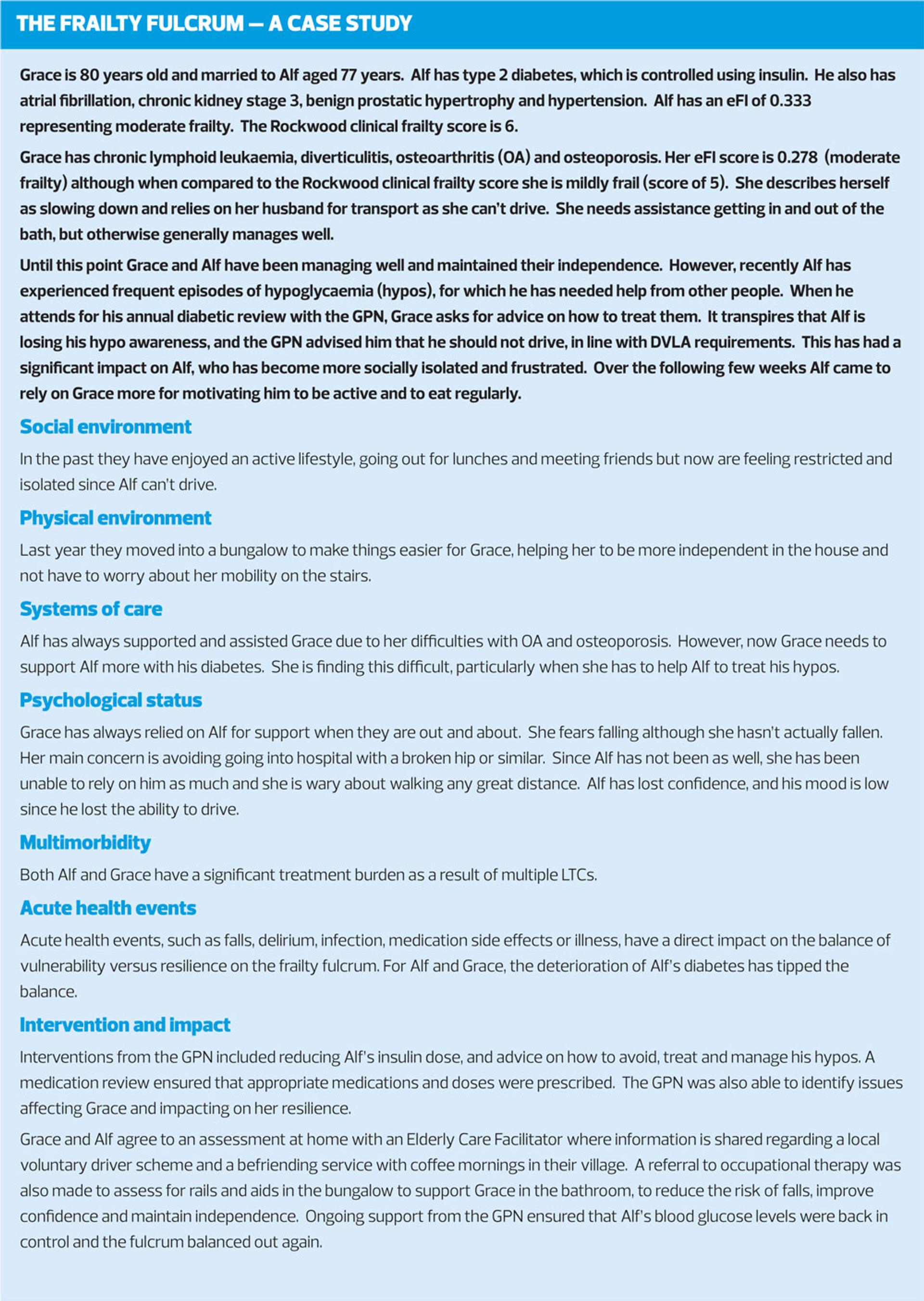 THE FRAILTY FULCRUM — A CASE STUDY

Grace is 80 years old and married to Alf aged 77 years. Alf has type 2 diabetes, which is controlled using insulin. He also has atrial fibrillation, chronic kidney stage 3, benign prostatic hypertrophy and hypertension. Alf has an eFI of 0.333 representing moderate frailty. The Rockwood clinical frailty score is 6.

Grace has chronic lymphoid leukaemia, diverticulitis, osteoarthritis (OA) and osteoporosis. Her eFI score is 0.278 (moderate frailty) although when compared to the Rockwood clinical frailty score she is mildly frail (score of 5). She describes herself as slowing down and relies on her husband for transport as she can't drive. She needs assistance getting in and out of the bath, but otherwise generally manages well.

Until this point Grace and Alf have been managing well and maintained their independence. However, recently Alf has experienced frequent episodes of hypoglycaemia (hypos), for which he has needed help from other people. When he attends for his annual diabetic review with the GPN, Grace asks for advice on how to treat them. It transpires that Alf is losing his hypo awareness, and the GPN advised him that he should not drive, in line with DVLA requirements. This has had a significant impact on Alf, who has become more socially isolated and frustrated. Over the following few weeks Alf came to rely on Grace more for motivating him to be active and to eat regularly.

Social environment

In the past they have enjoyed an active lifestyle, going out for lunches and meeting friends but now are feeling restricted and isolated since Alf can't drive.

Physical environment

Last year they moved into a bungalow to make things easier for Grace, helping her to be more independent in the house and not have to worry about her mobility on the stairs.

Systems of care

Alf has always supported and assisted Grace due to her difficulties with OA and osteoporosis. However, now Grace needs to support Alf more with his diabetes. She is finding this difficult, particularly when she has to help Alf to treat his hypos.

Psychological status

Grace has always relied on Alf for support when they are out and about. She fears falling although she hasn't actually fallen. Her main concern is avoiding going into hospital with a broken hip or similar. Since Alf has not been as well, she has been unable to rely on him as much and she is wary about walking any great distance. Alf has lost confidence, and his mood is low since he lost the ability to drive.

Multimorbidity

Both Alf and Grace have a significant treatment burden as a result of multiple LTCs.

Acute health events

Acute health events, such as falls, delirium, infection, medication side effects or illness, have a direct impact on the balance of vulnerability versus resilience on the frailty fulcrum. For Alf and Grace, the deterioration of Alf's diabetes has tipped the balance.

Intervention and impact

Interventions from the GPN included reducing Alf's insulin dose, and advice on how to avoid, treat and manage his hypos. A medication review ensured that appropriate medications and doses were prescribed. The GPN was also able to identify issues affecting Grace and impacting on her resilience.

Grace and Alf agree to an assessment at home with an Elderly Care Facilitator where information is shared regarding a local voluntary driver scheme and a befriending service with coffee mornings in their village. A referral to occupational therapy was also made to assess for rails and aids in the bungalow to support Grace in the bathroom, to reduce the risk of falls, improve confidence and maintain independence. Ongoing support from the GPN ensured that Alf's blood glucose levels were back in control and the fulcrum balanced out again.